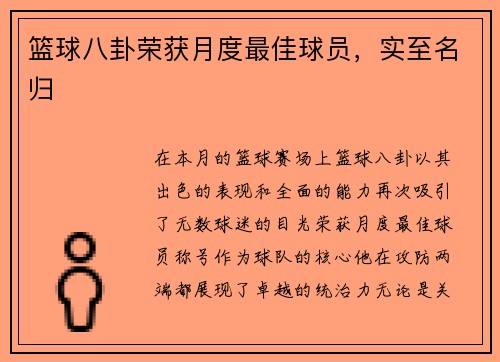 篮球八卦荣获月度最佳球员，实至名归

在本月的篮球赛场上篮球八卦以其出色的表现和全面的能力再次吸引了无数球迷的目光荣获月度最佳球员称号作为球队的核心他在攻防两端都展现了卓越的统治力无论是关